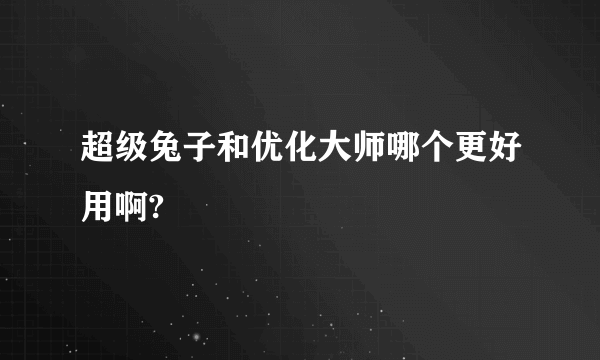 超级兔子和优化大师哪个更好用啊?